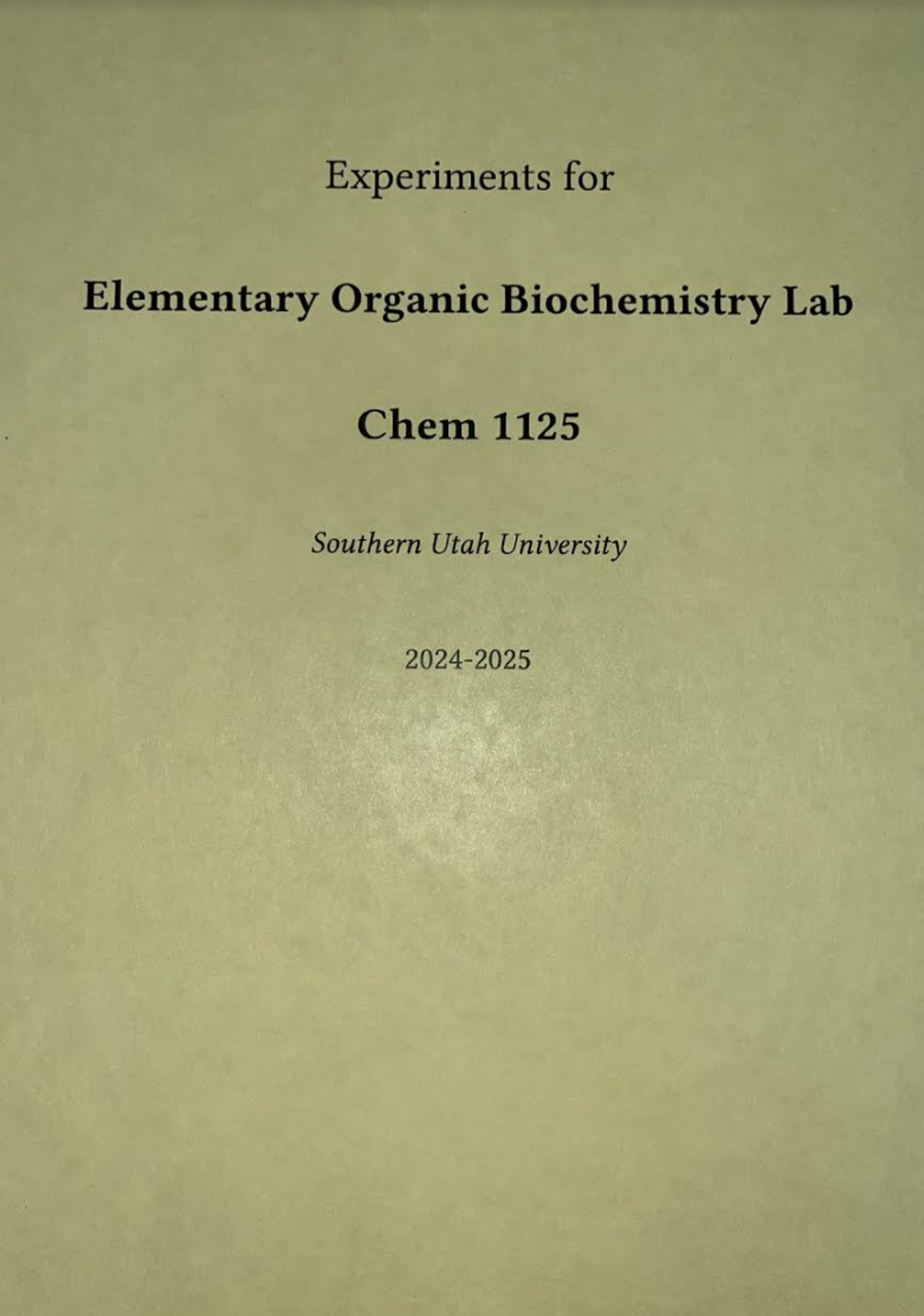 Experiments for

Elementary Organic Biochemistry Lab

Chem 1125

Southern Utah University

2024-2025